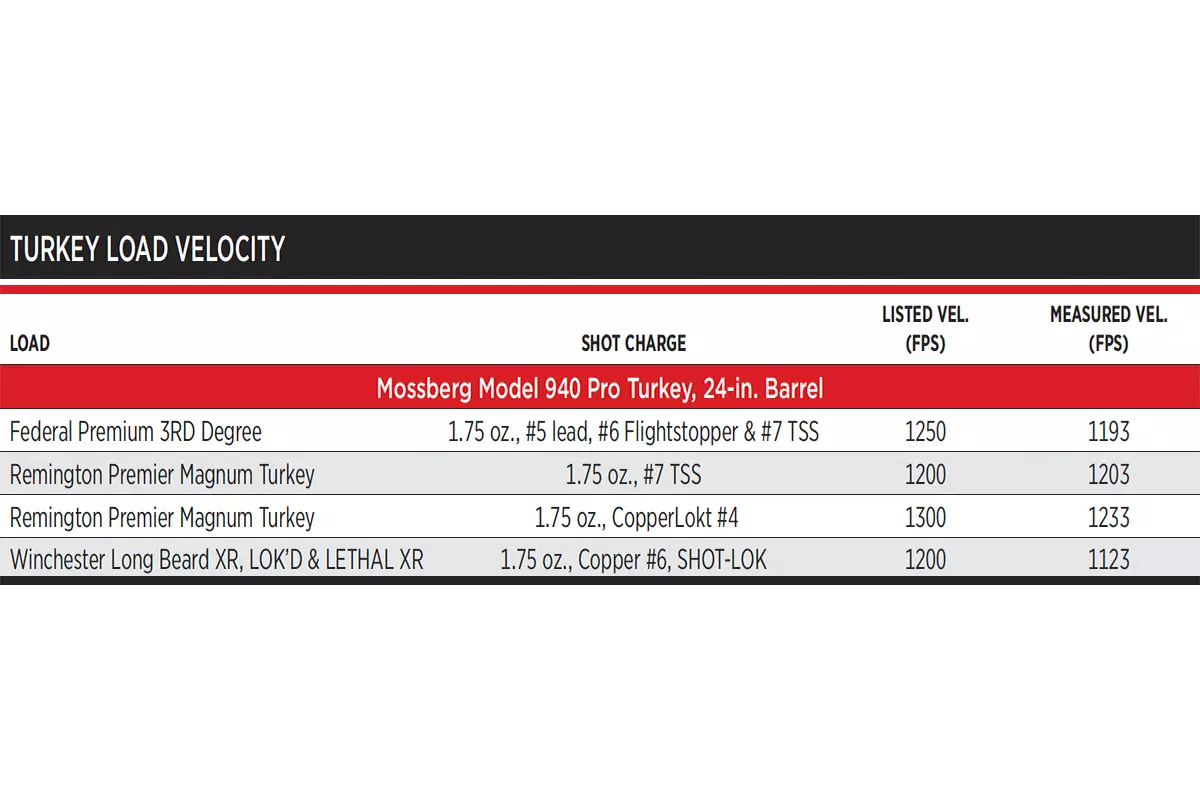 TURKEY LOAD VELOCITY

| LOAD | SHOT CHARGE | LISTED VEL. (FPS) | MEASURED VEL. (FPS) |
|---|---|---|---|
| Mossberg Model 940 Pro Turkey, 24-in. Barrel | | | |
| Federal Premium 3RD Degree | 1.75 oz., #5 lead, #6 Flightstopper & #7 TSS | 1250 | 1193 |
| Remington Premier Magnum Turkey | 1.75 oz., #7 TSS | 1200 | 1203 |
| Remington Premier Magnum Turkey | 1.75 oz., CopperLokt #4 | 1300 | 1233 |
| Winchester Long Beard XR, LOK'D & LETHAL XR | 1.75 oz., Copper #6, SHOT-LOK | 1200 | 1123 |